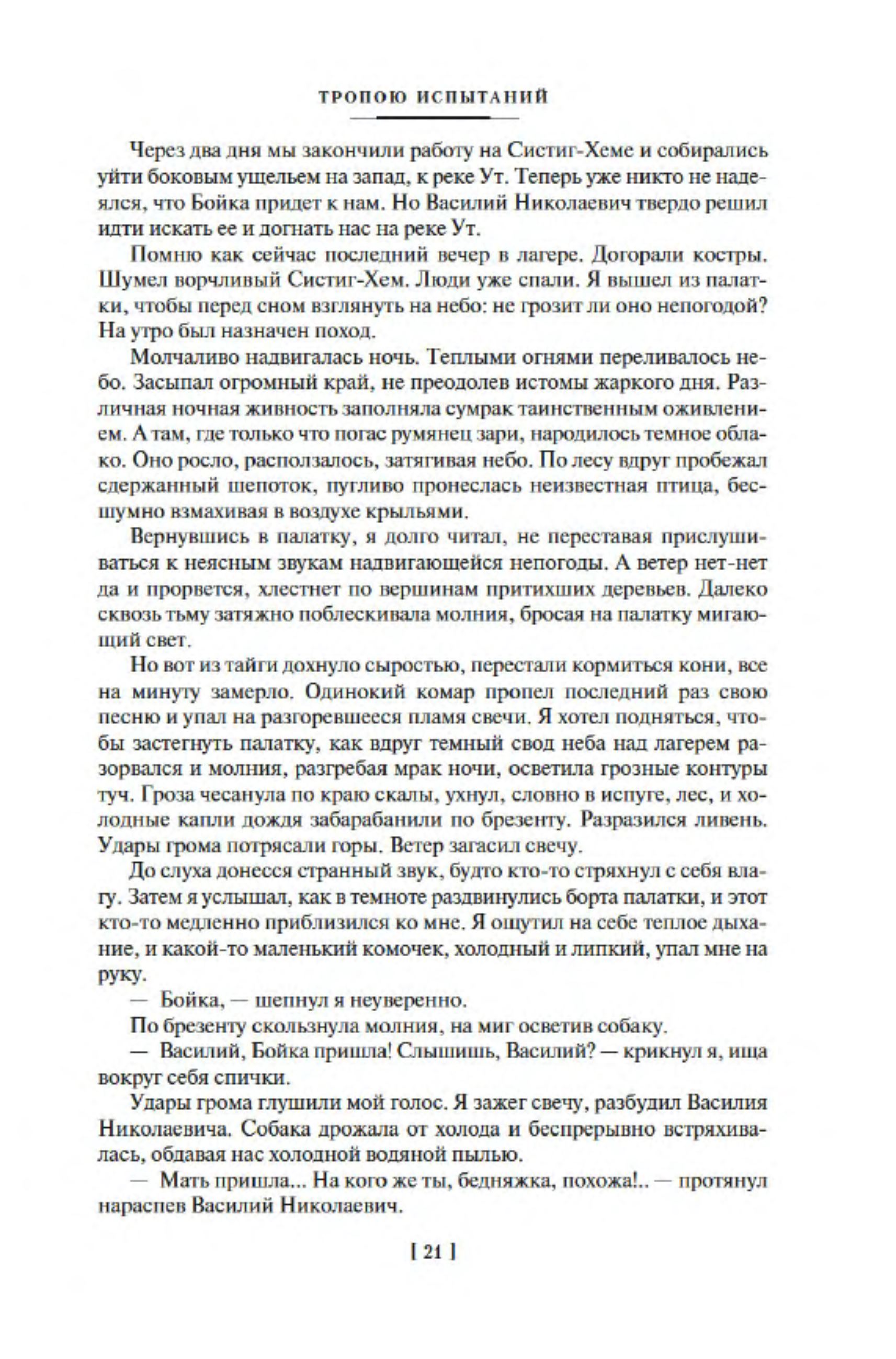 ТРОПОЮ ИСПЫТАНИЙ

Через два дня мы закончили работу на Систиг-Хеме и собирались уйти боковым ущельем на запад, к реке Ут. Теперь уже никто не надеялся, что Бойка придет к нам. Но Василий Николаевич твердо решил идти искать ее и догнать нас на реке Ут.

Помню как сейчас последний вечер в лагере. Догорали костры. Шумел ворчливый Систиг-Хем. Люди уже спали. Я вышел из палатки, чтобы перед сном взглянуть на небо: не грозит ли оно непогодой? На утро был назначен поход.

Молчаливо надвигалась ночь. Теплыми огнями переливалось небо. Засыпал огромный край, не преодолев истомы жаркого дня. Различная ночная живность заполняла сумрак таинственным оживлением. А там, где только что погас румянец зари, народилось темное облако. Оно росло, расползалось, затягивая небо. По лесу вдруг пробежал сдержанный шепоток, пугливо пронеслась неизвестная птица, бесшумно взмахивая в воздухе крыльями.

Вернувшись в палатку, я долго читал, не переставая прислушиваться к неясным звукам надвигающейся непогоды. А ветер нет-нет да и прорвется, хлестнет по вершинам притихших деревьев. Далеко сквозь тьму затяжно поблескивала молния, бросая на палатку мигающий свет.

Но вот из тайги дохнуло сыростью, перестали кормиться кони, все на минуту замерло. Одинокий комар пропел последний раз свою песню и упал на разгоревшееся пламя свечи. Я хотел подняться, чтобы застегнуть палатку, как вдруг темный свод неба над лагерем разорвался и молния, разгребая мрак ночи, осветила грозные контуры туч. Гроза чесанула по краю скалы, ухнул, словно в испуге, лес, и холодные капли дождя забарабанили по брезенту. Разразился ливень. Удары грома потрясали горы. Ветер загасил свечу.

До слуха донесся странный звук, будто кто-то стряхнул с себя влагу. Затем я услышал, как в темноте раздвинулись борта палатки, и этот кто-то медленно приблизился ко мне. Я ощутил на себе теплое дыхание, и какой-то маленький комочек, холодный и липкий, упал мне на руку.

— Бойка, — шепнул я неуверенно.

По брезенту скользнула молния, на миг осветив собаку.

— Василий, Бойка пришла! Слышишь, Василий? — крикнул я, ища вокруг себя спички.

Удары грома глушили мой голос. Я зажег свечу, разбудил Василия Николаевича. Собака дрожала от холода и беспрерывно встряхивалась, обдавая нас холодной водяной пылью.

— Мать пришла... На кого же ты, бедняжка, похожа!.. — протянул нараспев Василий Николаевич.

[ 21 ]